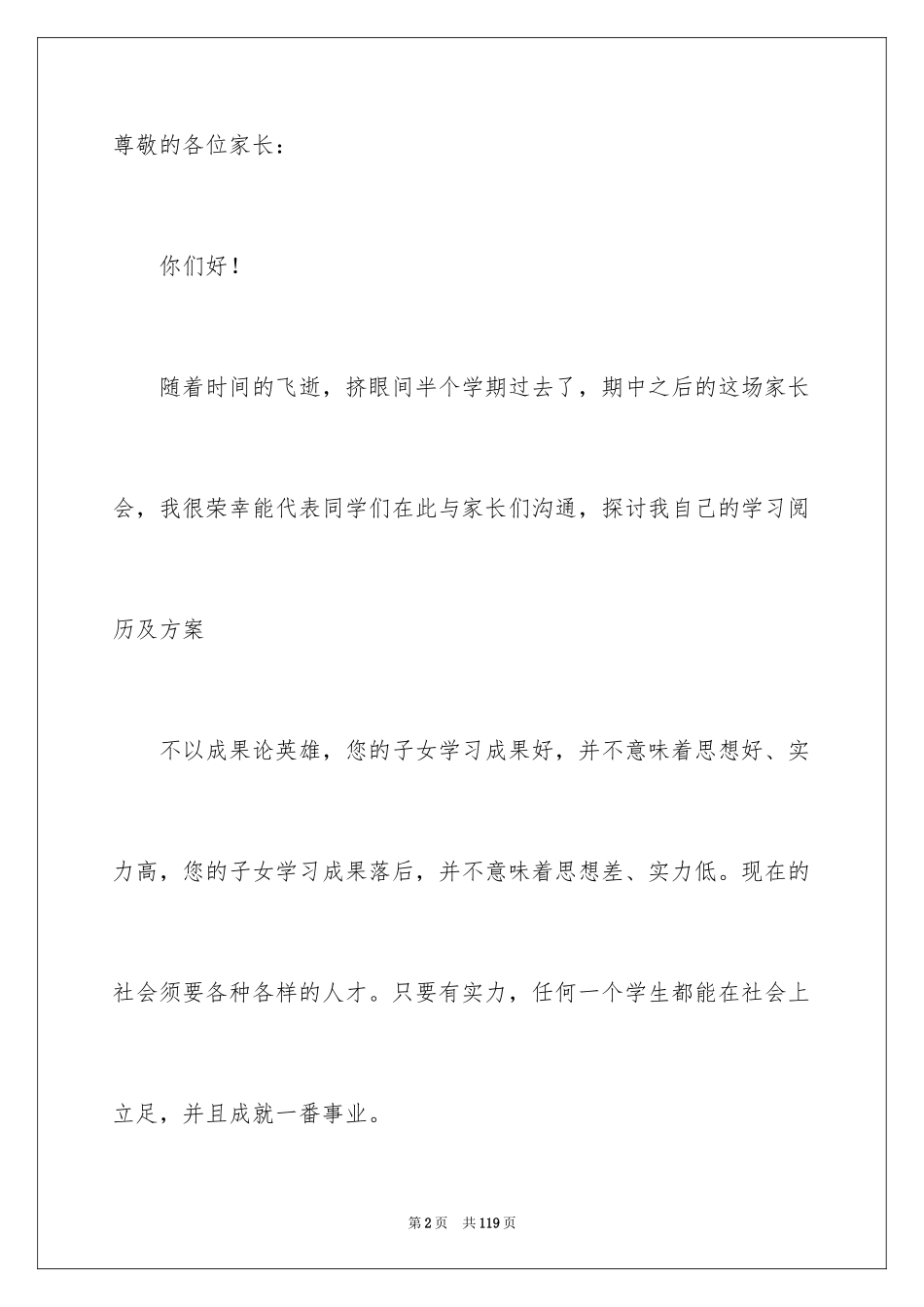 尊敬的各位家长：

你们好！

随着时间的飞逝，挤眼间半个学期过去了，期中之后的这场家长会，我很荣幸能代表同学们在此与家长们沟通，探讨我自己的学习阅历及方案

不以成果论英雄，您的子女学习成果好，并不意味着思想好、实力高，您的子女学习成果落后，并不意味着思想差、实力低。现在的社会须要各种各样的人才。只要有实力，任何一个学生都能在社会上立足，并且成就一番事业。

第2页 共119页